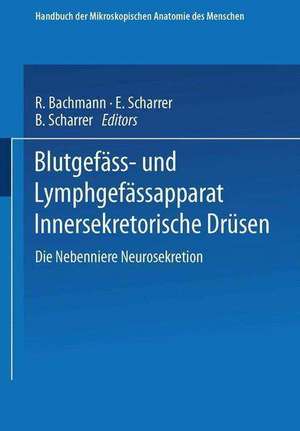 Handbuch der Mikroskopischen Anatomie des Menschen

R. Bachmann · E. Scharrer
B. Scharrer Editors

Blutgefäss- und Lymphgefässapparat Innersekretorische Drüsen

Die Nebenniere Neurosekretion